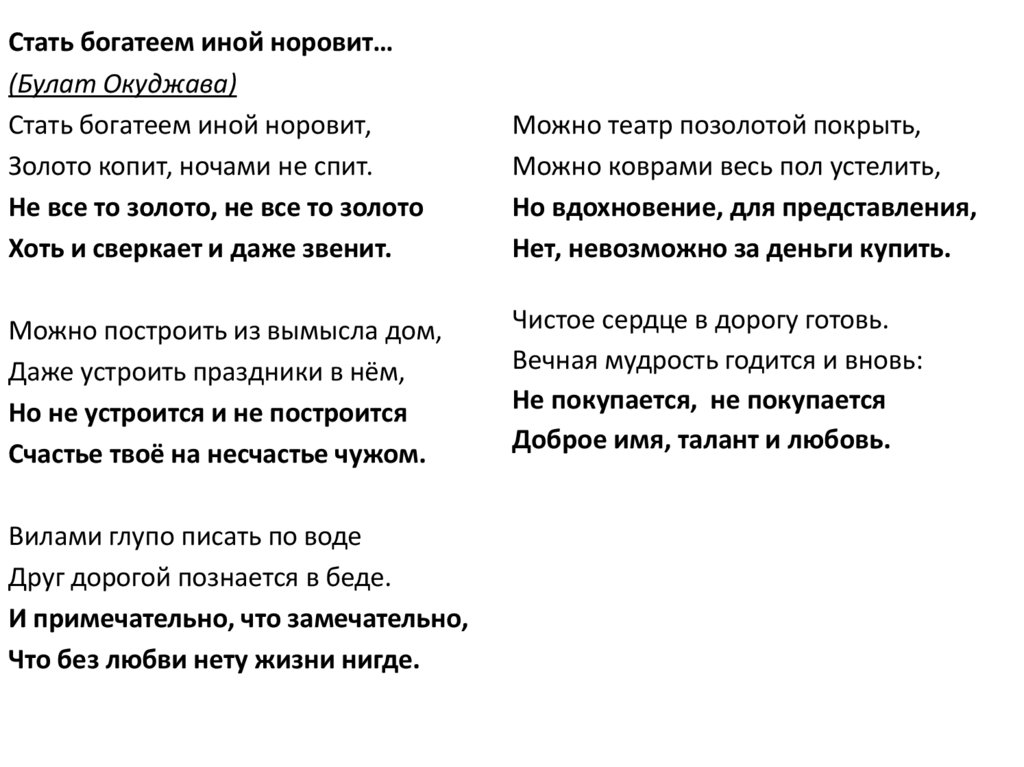 Стать богатеем иной норовит…
(Булат Окуджава)
Стать богатеем иной норовит,
Золото копит, ночами не спит.
Не все то золото, не все то золото
Хоть и сверкает и даже звенит.

Можно построить из вымысла дом,
Даже устроить праздники в нём,
Но не устроится и не построится
Счастье твоё на несчастье чужом.

Вилами глупо писать по воде
Друг дорогой познается в беде.
И примечательно, что замечательно,
Что без любви нету жизни нигде.

Можно театр позолотой покрыть,
Можно коврами весь пол устелить,
Но вдохновение, для представления,
Нет, невозможно за деньги купить.

Чистое сердце в дорогу готовь.
Вечная мудрость годится и вновь:
Не покупается, не покупается
Доброе имя, талант и любовь.